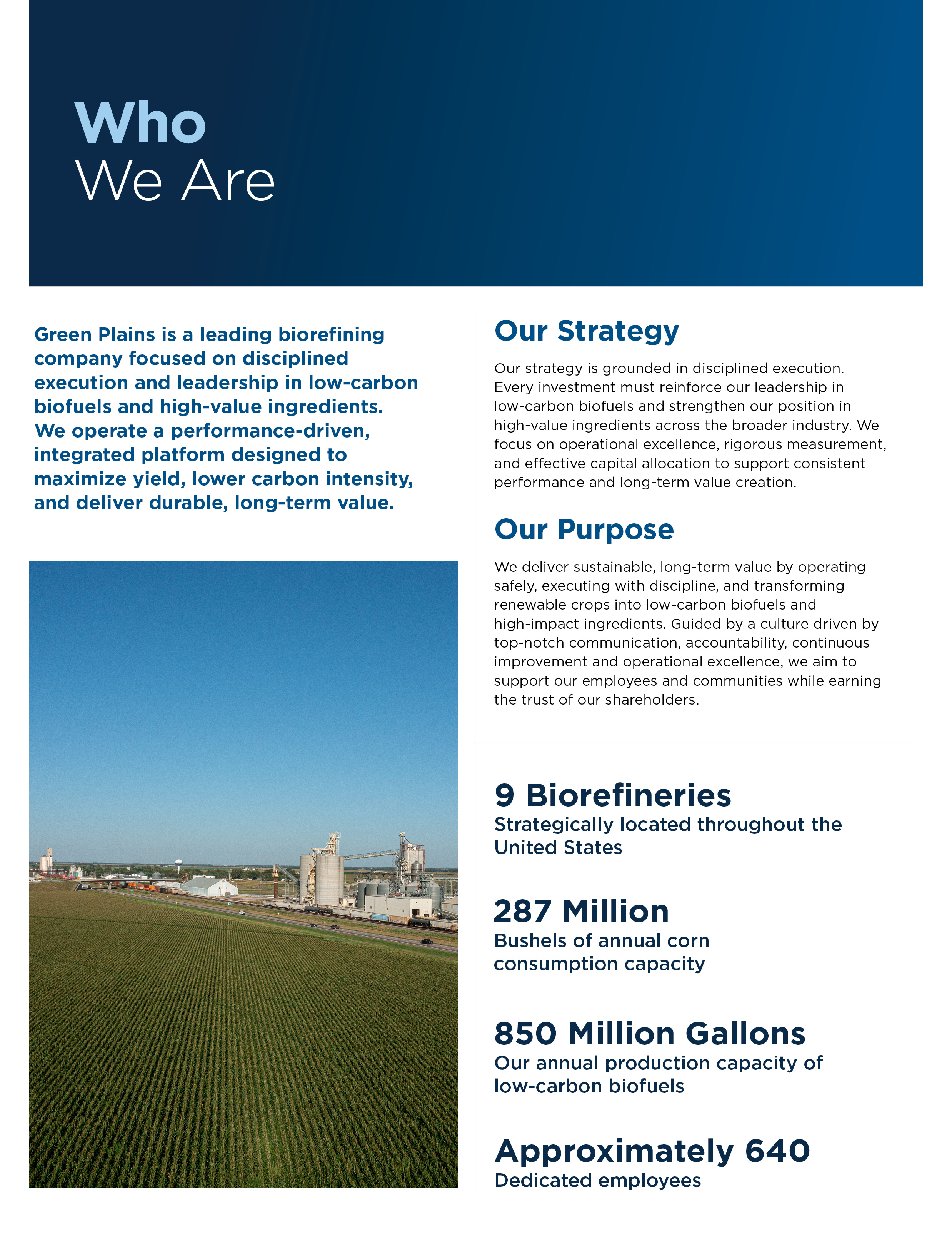 Who
We Are

Green Plains is a leading biorefining company focused on disciplined execution and leadership in low-carbon biofuels and high-value ingredients. We operate a performance-driven, integrated platform designed to maximize yield, lower carbon intensity, and deliver durable, long-term value.

Our Strategy

Our strategy is grounded in disciplined execution. Every investment must reinforce our leadership in low-carbon biofuels and strengthen our position in high-value ingredients across the broader industry. We focus on operational excellence, rigorous measurement, and effective capital allocation to support consistent performance and long-term value creation.

Our Purpose

We deliver sustainable, long-term value by operating safely, executing with discipline, and transforming renewable crops into low-carbon biofuels and high-impact ingredients. Guided by a culture driven by top-notch communication, accountability, continuous improvement and operational excellence, we aim to support our employees and communities while earning the trust of our shareholders.

9 Biorefineries
Strategically located throughout the United States

287 Million
Bushels of annual corn consumption capacity

850 Million Gallons
Our annual production capacity of low-carbon biofuels

Approximately 640
Dedicated employees